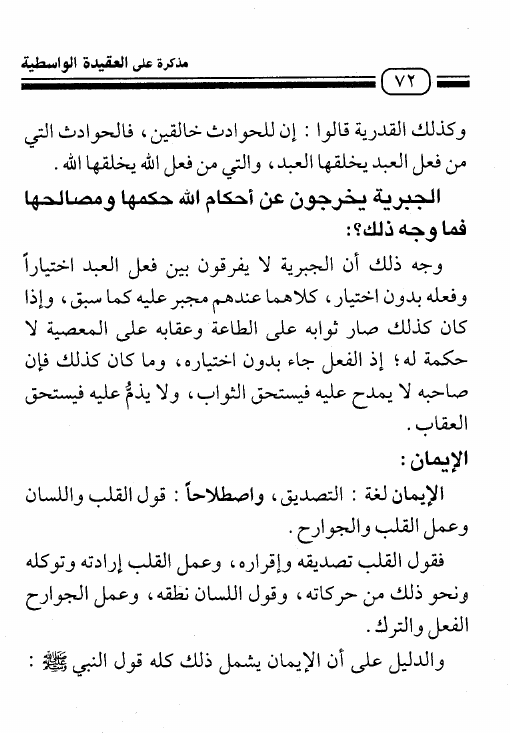 مذكرة على العقيدة الواسطية

٧٢

وكذلك القدرية قالوا : إن للحوادث خالقين ، فالحوادث التي من فعل العبد يخلقها العبد ، والتي من فعل الله يخلقها الله .

الجبرية يخرجون عن أحكام الله حكمها ومصالحها فما وجه ذلك؟:

وجه ذلك أن الجبرية لا يفرقون بين فعل العبد اختياراً وفعله بدون اختيار ، كلاهما عندهم مجبر عليه كما سبق ، وإذا كان كذلك صار ثوابه على الطاعة وعقابه على المعصية لا حكمة له؛ إذ الفعل جاء بدون اختياره ، وما كان كذلك فإن صاحبه لا يمدح عليه فيستحق الثواب ، ولا يذمُّ عليه فيستحق العقاب .

الإيمان :

الإيمان لغة : التصديق ، واصطلاحاً : قول القلب واللسان وعمل القلب والجوارح .

فقول القلب تصديقه وإقراره ، وعمل القلب إرادته وتوكله ونحو ذلك من حركاته ، وقول اللسان نطقه ، وعمل الجوارح الفعل والترك .

والدليل على أن الإيمان يشمل ذلك كله قول النبي ﷺ :